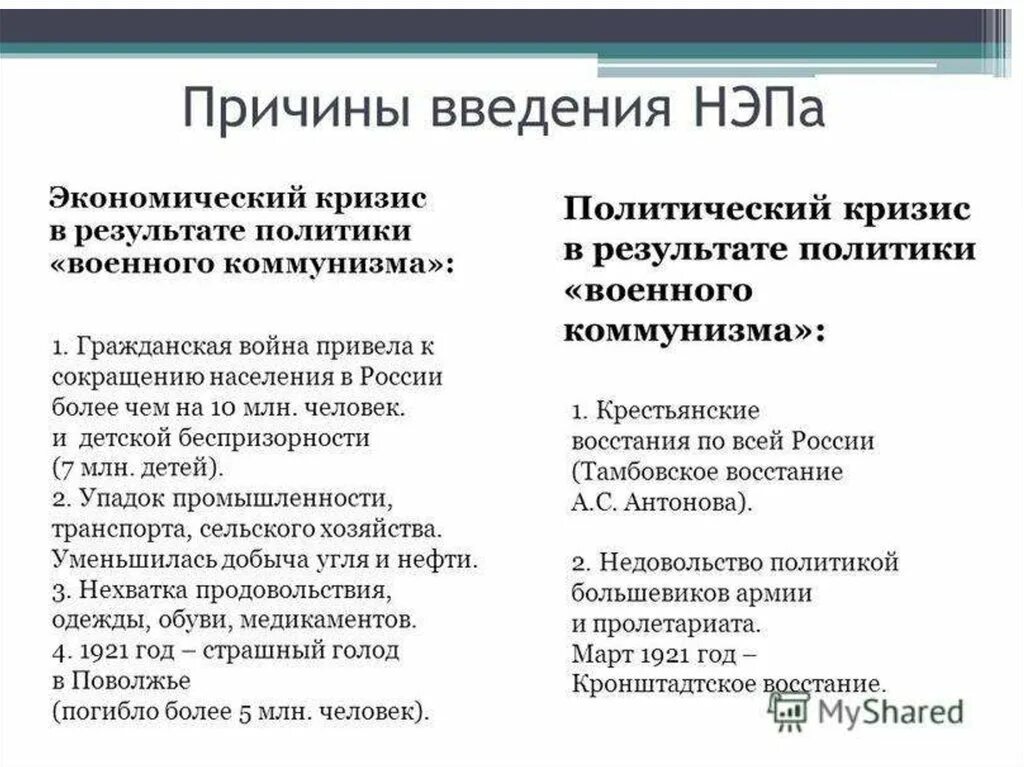 Причины введения НЭПа

Экономический кризис в результате политики «военного коммунизма»:

1. Гражданская война привела к сокращению населения в России более чем на 10 млн. человек. и детской беспризорности (7 млн. детей).
2. Упадок промышленности, транспорта, сельского хозяйства. Уменьшилась добыча угля и нефти.
3. Нехватка продовольствия, одежды, обуви, медикаментов.
4. 1921 год – страшный голод в Поволжье (погибло более 5 млн. человек).

Политический кризис в результате политики «военного коммунизма»:

1. Крестьянские восстания по всей России (Тамбовское восстание А.С. Антонова).

2. Недовольство политикой большевиков армии и пролетариата. Март 1921 год – Кронштадтское восстание.

MyShared